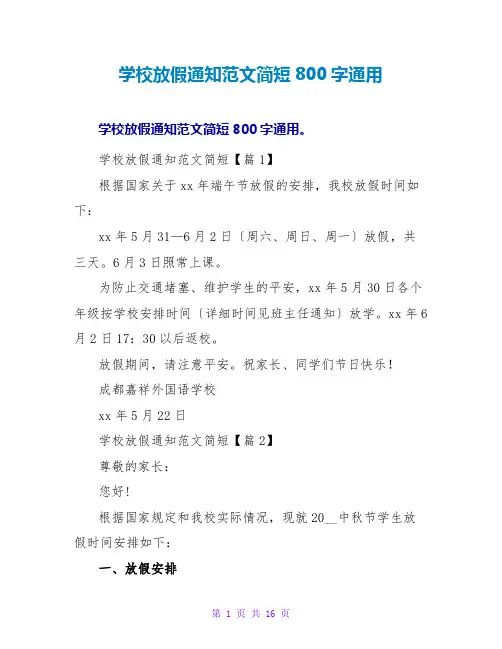 学校放假通知范文简短800字通用

学校放假通知范文简短800字通用。

学校放假通知范文简短【篇1】

根据国家关于xx年端午节放假的安排，我校放假时间如下：

xx年5月31—6月2日〔周六、周日、周一〕放假，共三天。6月3日照常上课。

为防止交通堵塞、维护学生的平安，xx年5月30日各个年级按学校安排时间〔详细时间见班主任通知〕放学。xx年6月2日17：30以后返校。

放假期间，请注意平安。祝家长、同学们节日快乐！

成都嘉祥外国语学校

xx年5月22日

学校放假通知范文简短【篇2】

尊敬的家长：

您好！

根据国家规定和我校实际情况，现就20____中秋节学生放假时间安排如下：

一、放假安排

第1页 共16页